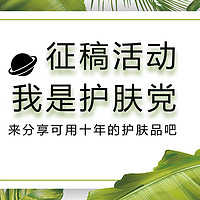 征稿活动

我是护肤党

来分享可用十年的护肤品吧